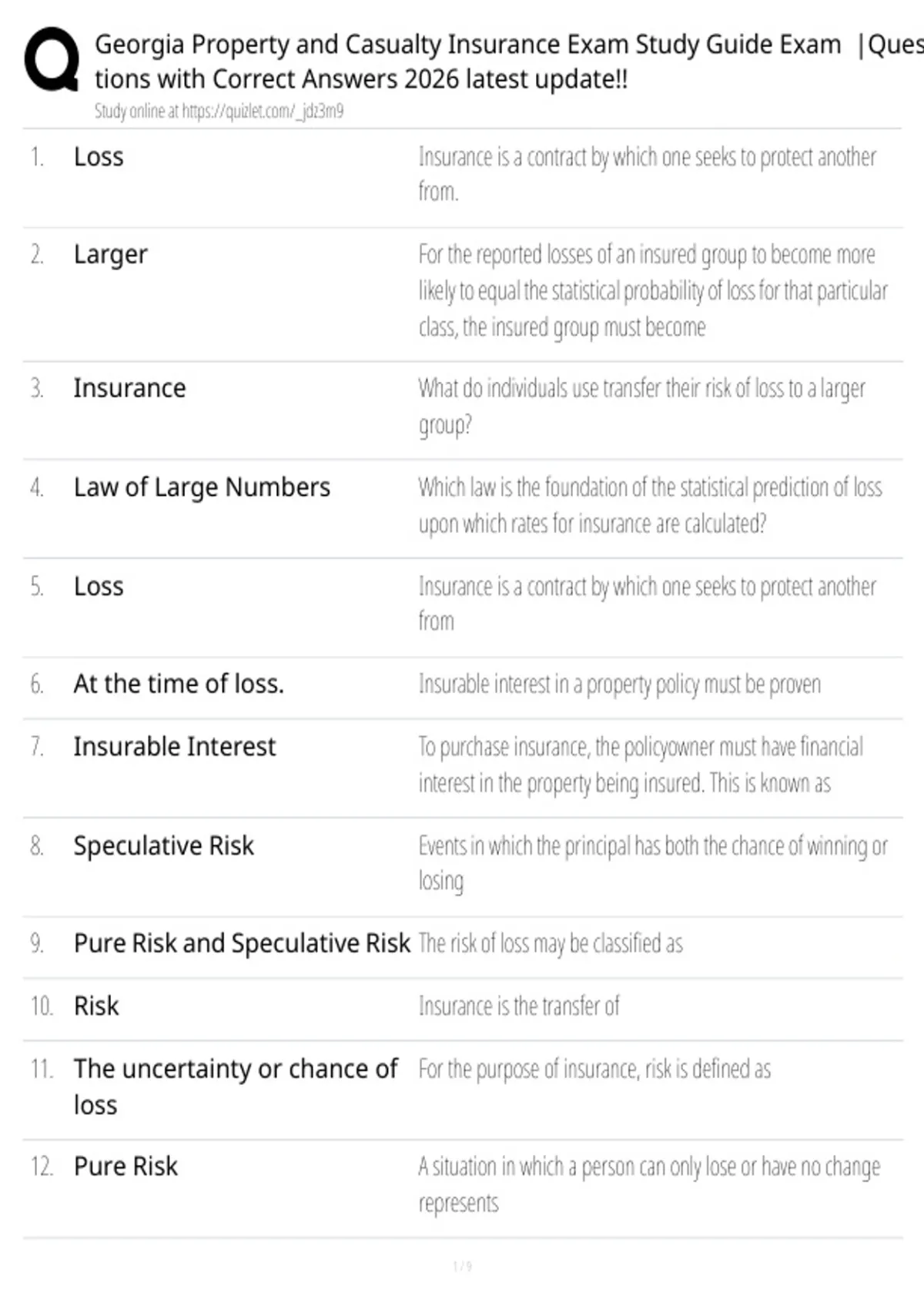 Georgia Property and Casualty Insurance Exam Study Guide Exam |Questions with Correct Answers 2026 latest update!!
Study online at https://quizlet.com/_jdz3m9

| | | |
|---|---|---|
| 1. | Loss | Insurance is a contract by which one seeks to protect another from. |
| 2. | Larger | For the reported losses of an insured group to become more likely to equal the statistical probability of loss for that particular class, the insured group must become |
| 3. | Insurance | What do individuals use transfer their risk of loss to a larger group? |
| 4. | Law of Large Numbers | Which law is the foundation of the statistical prediction of loss upon which rates for insurance are calculated? |
| 5. | Loss | Insurance is a contract by which one seeks to protect another from |
| 6. | At the time of loss. | Insurable interest in a property policy must be proven |
| 7. | Insurable Interest | To purchase insurance, the policyowner must have financial interest in the property being insured. This is known as |
| 8. | Speculative Risk | Events in which the principal has both the chance of winning or losing |
| 9. | Pure Risk and Speculative Risk | The risk of loss may be classified as |
| 10. | Risk | Insurance is the transfer of |
| 11. | The uncertainty or chance of loss | For the purpose of insurance, risk is defined as |
| 12. | Pure Risk | A situation in which a person can only lose or have no change represents |

1 / 9